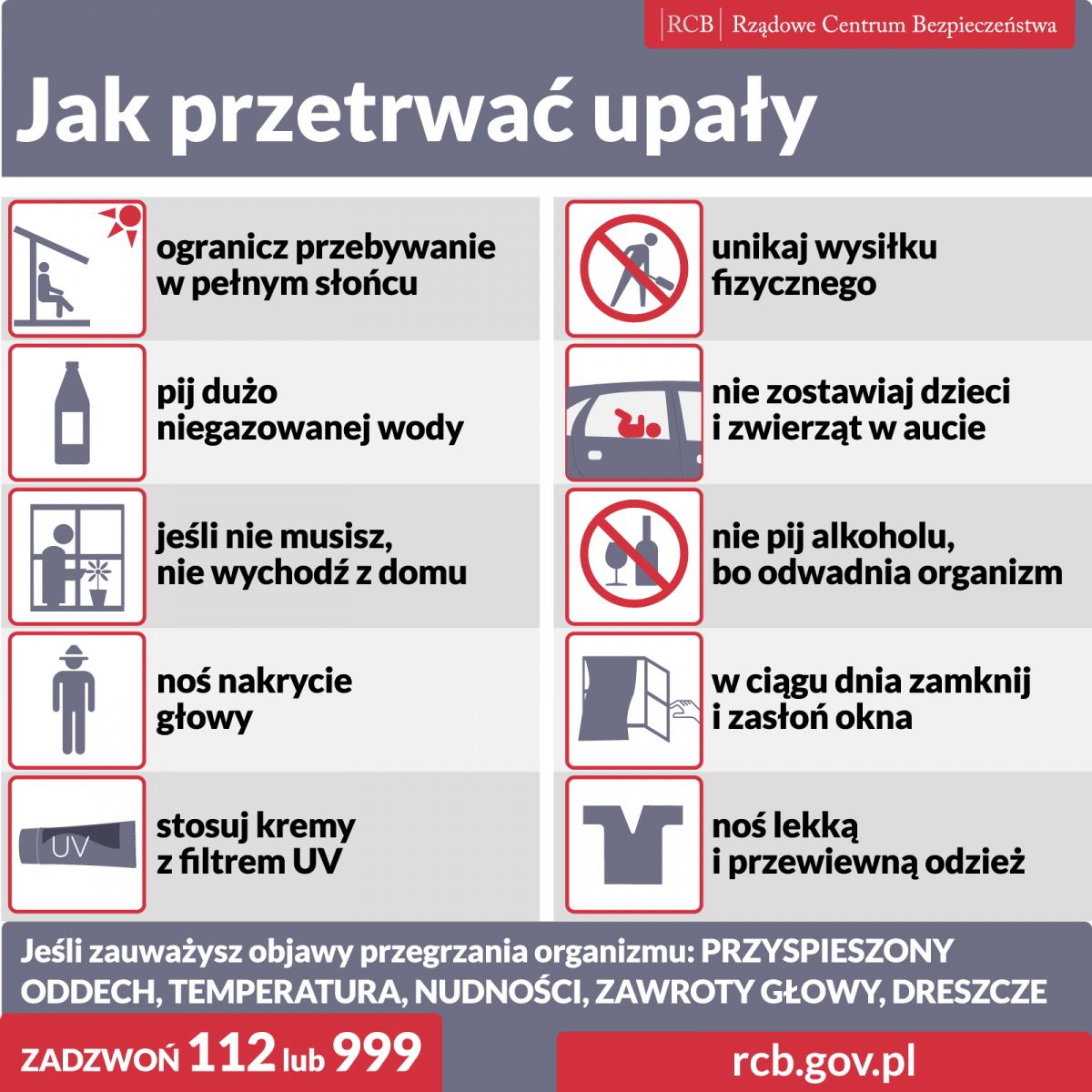 RCB Rządowe Centrum Bezpieczeństwa

Jak przetrwać upały

ogranicz przebywanie w pełnym słońcu

pij dużo niegazowanej wody

jeśli nie musisz, nie wychodź z domu

noś nakrycie głowy

UV

stosuj kremy z filtrem UV

unikaj wysiłku fizycznego

nie zostawiaj dzieci i zwierząt w aucie

nie pij alkoholu, bo odwadnia organizm

w ciągu dnia zamknij i zasłoń okna

noś lekką i przewiewną odzież

Jeśli zauważysz objawy przegrzania organizmu: PRZYSPIESZONY ODDECH, TEMPERATURA, NUDNOŚCI, ZAWROTY GŁOWY, DRESZCZE

ZADZWOŃ 112 lub 999

rcb.gov.pl